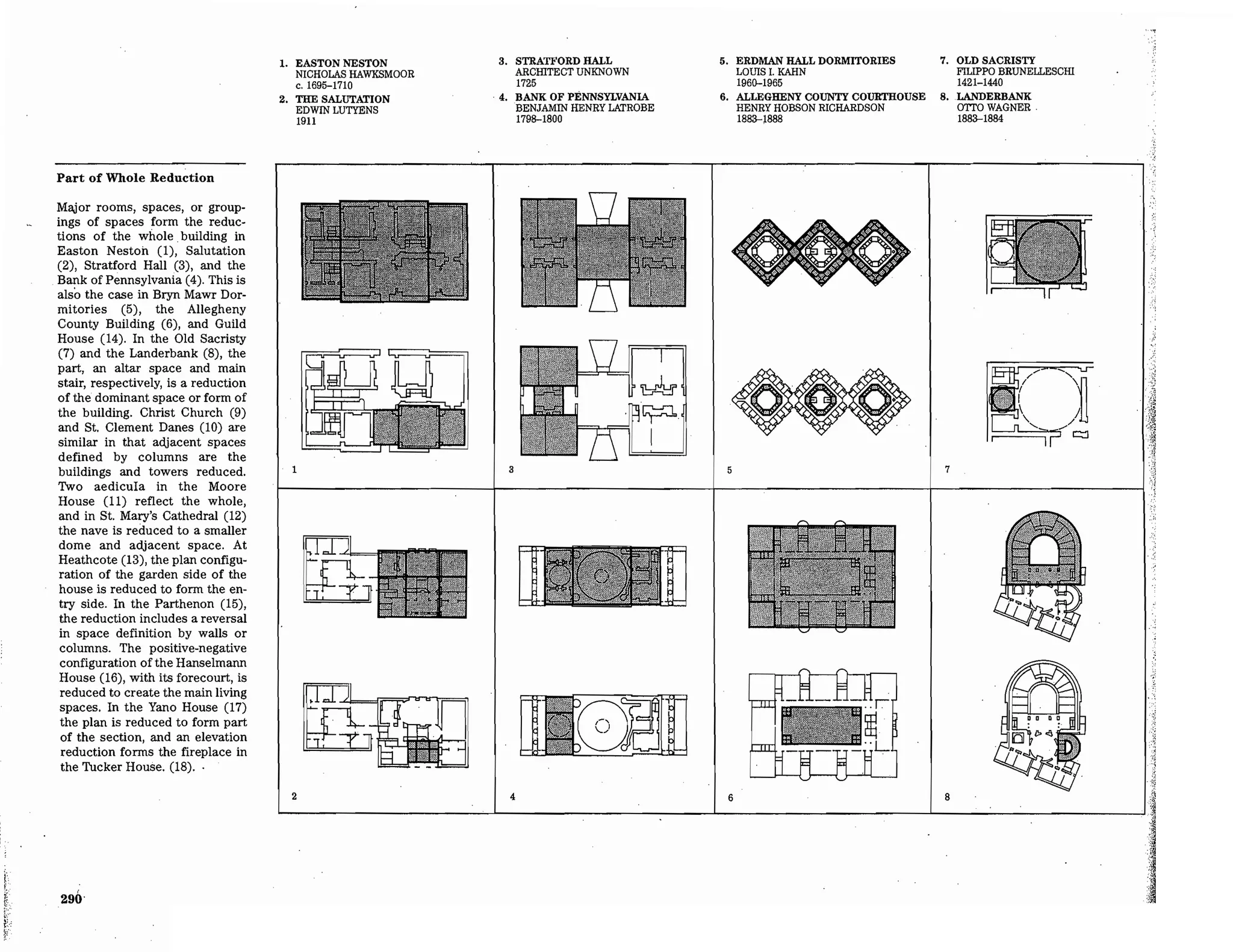 1. EASTON NESTON
NICHOLAS HAWKSMOOR
c. 1695–1710

2. THE SALUTATION
EDWIN LUTYENS
1911

3. STRATFORD HALL
ARCHITECT UNKNOWN
1725

4. BANK OF PENNSYLVANIA
BENJAMIN HENRY LATROBE
1798–1800

5. ERDMAN HALL DORMITORIES
LOUIS I. KAHN
1960–1965

6. ALLEGHENY COUNTY COURTHOUSE
HENRY HOBSON RICHARDSON
1883–1888

7. OLD SACRISTY
FILIPPO BRUNELLESCHI
1421–1440

8. LANDERBANK
OTTO WAGNER
1883–1884

Part of Whole Reduction

Major rooms, spaces, or groupings of spaces form the reductions of the whole building in Easton Neston (1), Salutation (2), Stratford Hall (3), and the Bank of Pennsylvania (4). This is also the case in Bryn Mawr Dormitories (5), the Allegheny County Building (6), and Guild House (14). In the Old Sacristy (7) and the Landerbank (8), the part, an altar space and main stair, respectively, is a reduction of the dominant space or form of the building. Christ Church (9) and St. Clement Danes (10) are similar in that adjacent spaces defined by columns are the buildings and towers reduced. Two aedicula in the Moore House (11) reflect the whole, and in St. Mary's Cathedral (12) the nave is reduced to a smaller dome and adjacent space. At Heathcote (13), the plan configuration of the garden side of the house is reduced to form the entry side. In the Parthenon (15), the reduction includes a reversal in space definition by walls or columns. The positive-negative configuration of the Hanselmann House (16), with its forecourt, is reduced to create the main living spaces. In the Yano House (17) the plan is reduced to form part of the section, and an elevation reduction forms the fireplace in the Tucker House. (18).

1

3

5

7

2

4

6

8

290